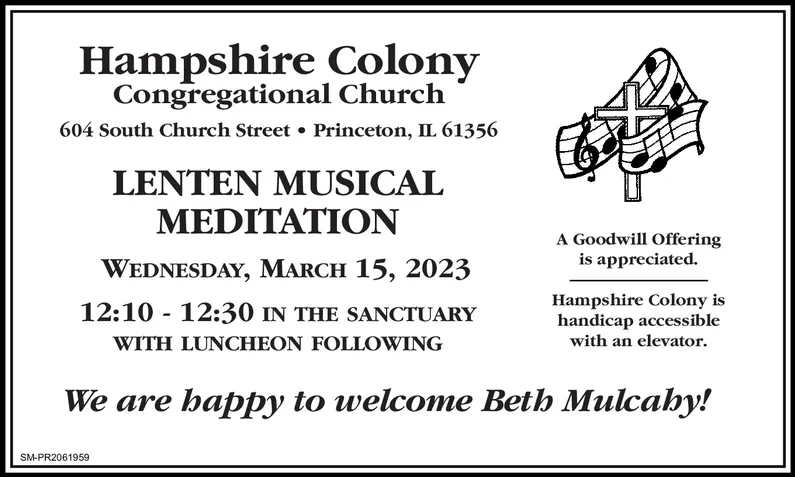 Hampshire Colony
Congregational Church

604 South Church Street • Princeton, IL 61356

LENTEN MUSICAL MEDITATION

WEDNESDAY, MARCH 15, 2023

12:10 - 12:30 IN THE SANCTUARY
WITH LUNCHEON FOLLOWING

A Goodwill Offering is appreciated.

Hampshire Colony is handicap accessible with an elevator.

We are happy to welcome Beth Mulcahy!

SM-PR2061959